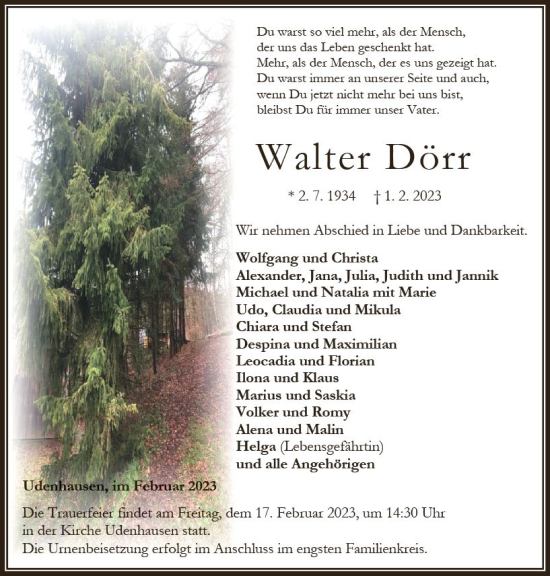 Du warst so viel mehr, als der Mensch,
der uns das Leben geschenkt hat.
Mehr, als der Mensch, der es uns gezeigt hat.
Du warst immer an unserer Seite und auch,
wenn Du jetzt nicht mehr bei uns bist,
bleibst Du für immer unser Vater.

Walter Dörr

* 2. 7. 1934 † 1. 2. 2023

Wir nehmen Abschied in Liebe und Dankbarkeit.

Wolfgang und Christa
Alexander, Jana, Julia, Judith und Jannik
Michael und Natalia mit Marie
Udo, Claudia und Mikula
Chiara und Stefan
Despina und Maximilian
Leocadia und Florian
Ilona und Klaus
Marius und Saskia
Volker und Romy
Alena und Malin
Helga (Lebensgefährtin)
und alle Angehörigen

Udenhausen, im Februar 2023

Die Trauerfeier findet am Freitag, dem 17. Februar 2023, um 14:30 Uhr in der Kirche Udenhausen statt.
Die Urnenbeisetzung erfolgt im Anschluss im engsten Familienkreis.